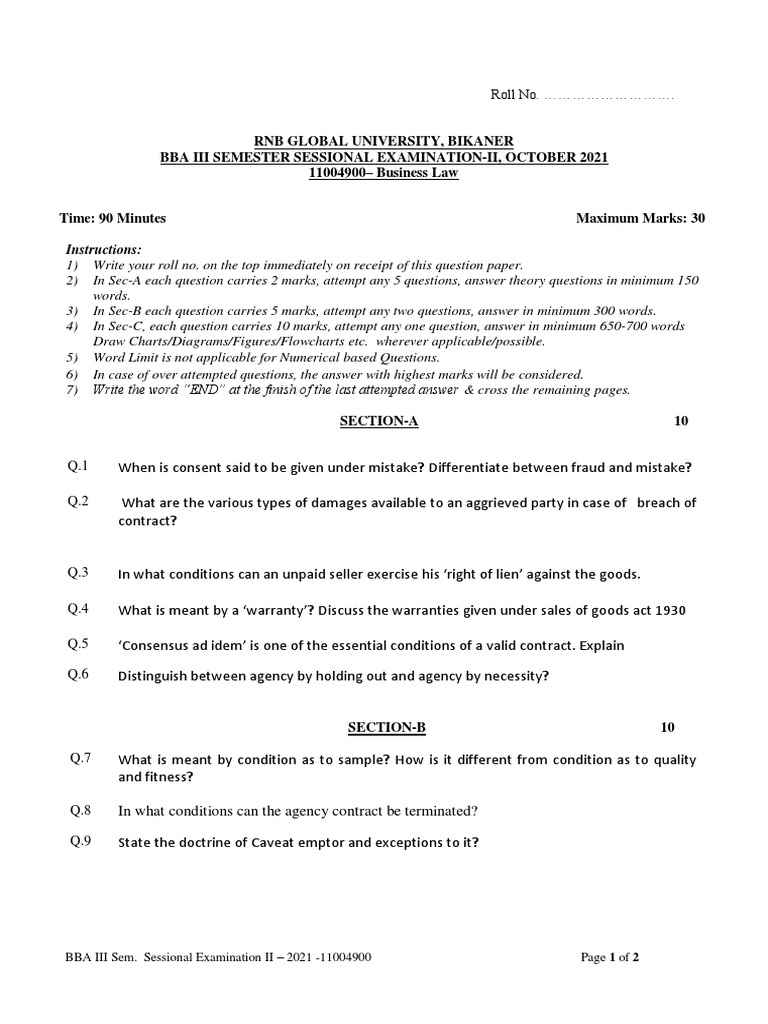 Roll No. ……………………….

RNB GLOBAL UNIVERSITY, BIKANER
BBA III SEMESTER SESSIONAL EXAMINATION-II, OCTOBER 2021
11004900– Business Law

Time: 90 Minutes

Maximum Marks: 30

Instructions:
1) Write your roll no. on the top immediately on receipt of this question paper.
2) In Sec-A each question carries 2 marks, attempt any 5 questions, answer theory questions in minimum 150 words.
3) In Sec-B each question carries 5 marks, attempt any two questions, answer in minimum 300 words.
4) In Sec-C, each question carries 10 marks, attempt any one question, answer in minimum 650-700 words Draw Charts/Diagrams/Figures/Flowcharts etc. wherever applicable/possible.
5) Word Limit is not applicable for Numerical based Questions.
6) In case of over attempted questions, the answer with highest marks will be considered.
7) Write the word "END" at the finish of the last attempted answer & cross the remaining pages.

SECTION-A

10

Q.1 When is consent said to be given under mistake? Differentiate between fraud and mistake?

Q.2 What are the various types of damages available to an aggrieved party in case of breach of contract?

Q.3 In what conditions can an unpaid seller exercise his 'right of lien' against the goods.

Q.4 What is meant by a 'warranty'? Discuss the warranties given under sales of goods act 1930

Q.5 'Consensus ad idem' is one of the essential conditions of a valid contract. Explain

Q.6 Distinguish between agency by holding out and agency by necessity?

SECTION-B

10

Q.7 What is meant by condition as to sample? How is it different from condition as to quality and fitness?

Q.8 In what conditions can the agency contract be terminated?

Q.9 State the doctrine of Caveat emptor and exceptions to it?

BBA III Sem. Sessional Examination II – 2021 -11004900

Page 1 of 2